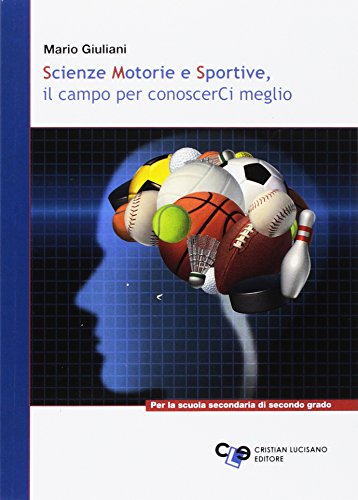 Mario Giuliani

Scienze Motorie e Sportive, il campo per conoscerCi meglio

Per la scuola secondaria di secondo grado

CLE CRISTIAN LUCISANO EDITORE